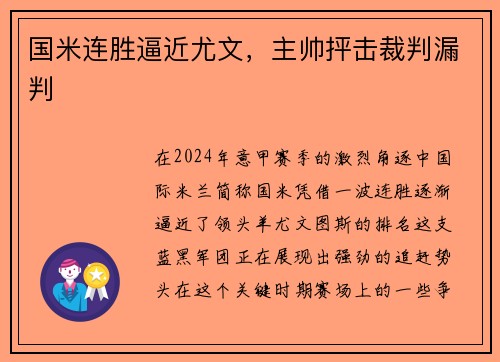 国米连胜逼近尤文，主帅抨击裁判漏判

在2024年意甲赛季的激烈角逐中国际米兰简称国米凭借一波连胜逐渐逼近了领头羊尤文图斯的排名这支蓝黑军团正在展现出强劲的追赶势头在这个关键时期赛场上的一些争